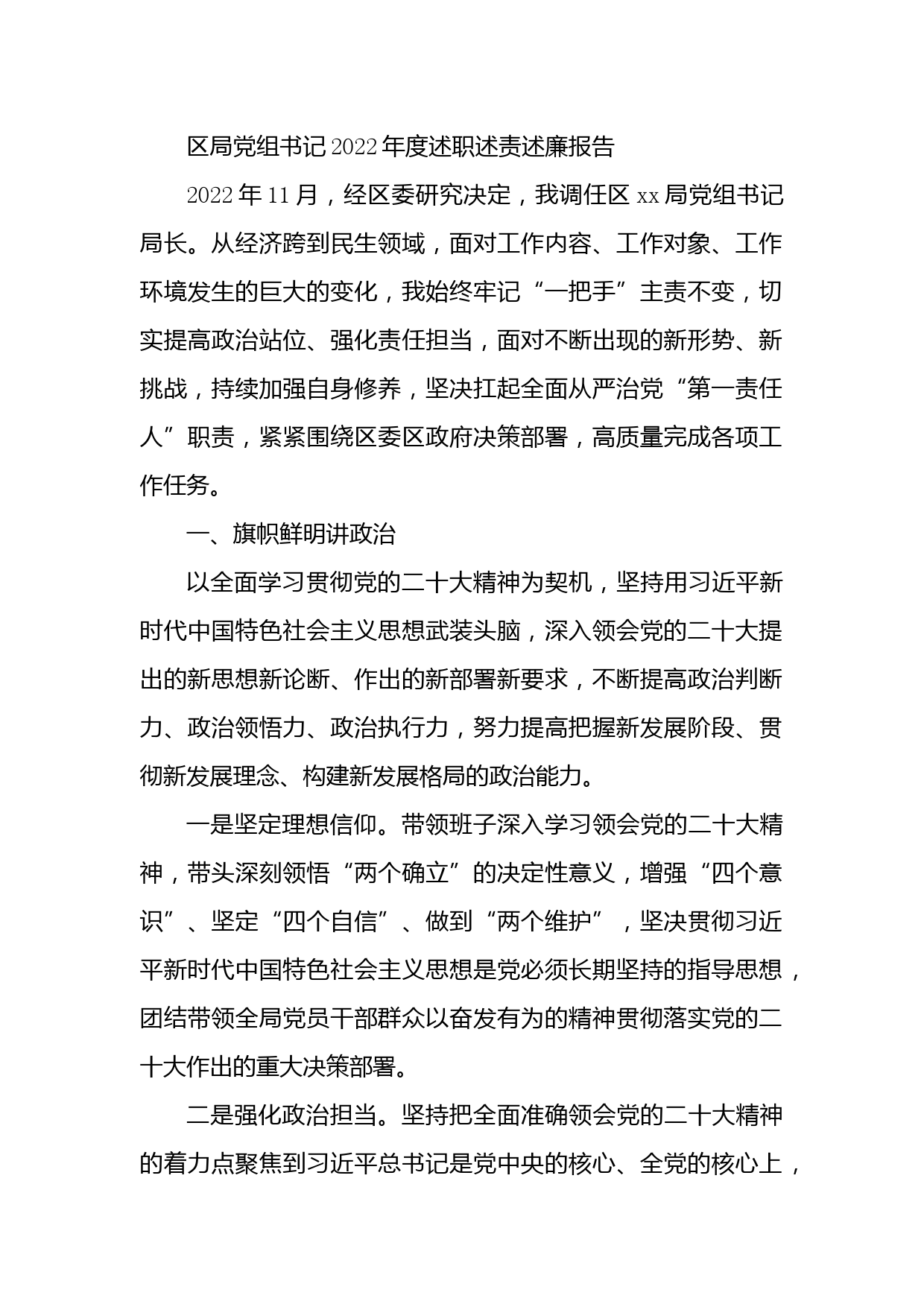 区局党组书记2022年度述职述责述廉报告

2022年11月，经区委研究决定，我调任区xx局党组书记局长。从经济跨到民生领域，面对工作内容、工作对象、工作环境发生的巨大的变化，我始终牢记“一把手”主责不变，切实提高政治站位、强化责任担当，面对不断出现的新形势、新挑战，持续加强自身修养，坚决扛起全面从严治党“第一责任人”职责，紧紧围绕区委区政府决策部署，高质量完成各项工作任务。

一、旗帜鲜明讲政治

以全面学习贯彻党的二十大精神为契机，坚持用习近平新时代中国特色社会主义思想武装头脑，深入领会党的二十大提出的新思想新论断、作出的新部署新要求，不断提高政治判断力、政治领悟力、政治执行力，努力提高把握新发展阶段、贯彻新发展理念、构建新发展格局的政治能力。

一是坚定理想信仰。带领班子深入学习领会党的二十大精神，带头深刻领悟“两个确立”的决定性意义，增强“四个意识”、坚定“四个自信”、做到“两个维护”，坚决贯彻习近平新时代中国特色社会主义思想是党必须长期坚持的指导思想，团结带领全局党员干部群众以奋发有为的精神贯彻落实党的二十大作出的重大决策部署。

二是强化政治担当。坚持把全面准确领会党的二十大精神的着力点聚焦到习近平总书记是党中央的核心、全党的核心上，